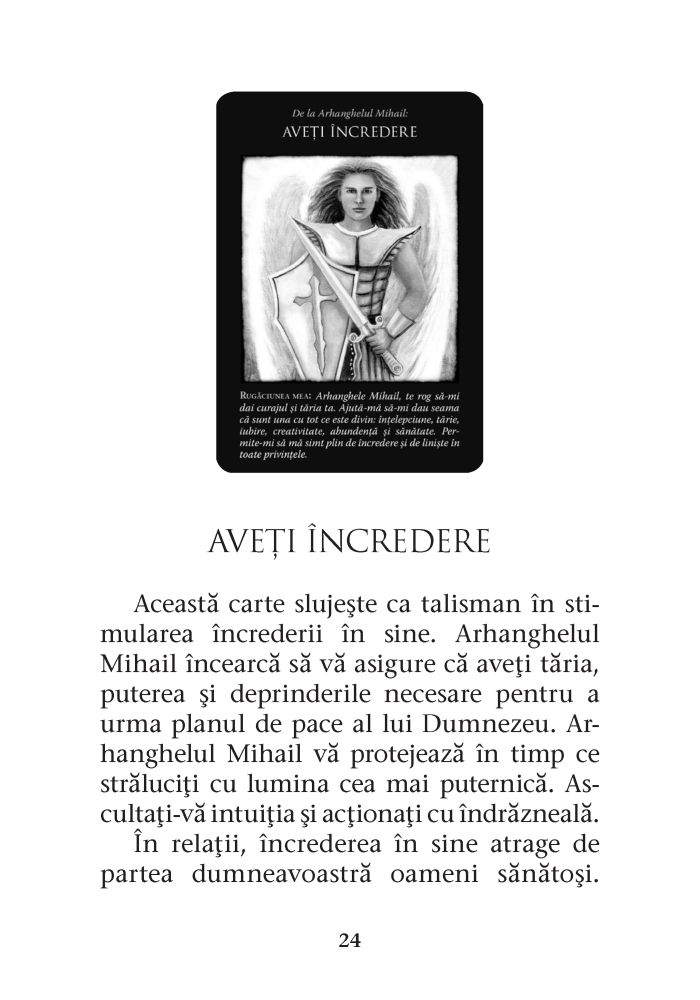 De la Arhanghelul Mihail:
AVEȚI ÎNCREDERE

RUGĂCIUNEA MEA: Arhanghele Mihail, te rog să-mi dai curajul și tăria ta. Ajută-mă să-mi dau seama că sunt una cu tot ce este divin: înțelepciune, tărie, iubire, creativitate, abundență și sănătate. Permite-mi să mă simt plin de încredere și de liniște în toate privințele.

AVEȚI ÎNCREDERE

Această carte slujeşte ca talisman în stimularea încrederii în sine. Arhanghelul Mihail încearcă să vă asigure că aveţi tăria, puterea şi deprinderile necesare pentru a urma planul de pace al lui Dumnezeu. Arhanghelul Mihail vă protejează în timp ce străluciţi cu lumina cea mai puternică. Ascultaţi-vă intuiţia şi acţionaţi cu îndrăzneală.

În relaţii, încrederea în sine atrage de partea dumneavoastră oameni sănătoşi.

24